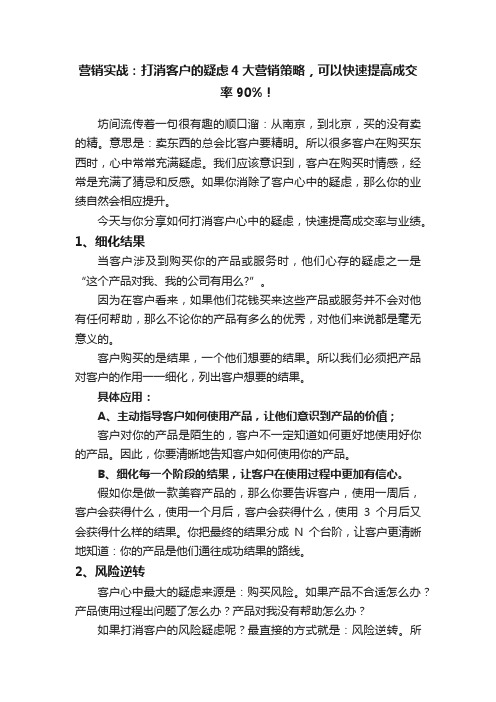 营销实战：打消客户的疑虑 4 大营销策略，可以快速提高成交率 90%！

坊间流传着一句很有趣的顺口溜：从南京，到北京，买的没有卖的精。意思是：卖东西的总会比客户要精明。所以很多客户在购买东西时，心中常常充满疑虑。我们应该意识到，客户在购买时情感，经常是充满了猜忌和反感。如果你消除了客户心中的疑虑，那么你的业绩自然会相应提升。

今天与你分享如何打消客户心中的疑虑，快速提高成交率与业绩。

1、细化结果

当客户涉及到购买你的产品或服务时，他们心存的疑虑之一是“这个产品对我、我的公司有用么?”。

因为在客户看来，如果他们花钱买来这些产品或服务并不会对他有任何帮助，那么不论你的产品有多么的优秀，对他们来说都是毫无意义的。

客户购买的是结果，一个他们想要的结果。所以我们必须把产品对客户的作用一一细化，列出客户想要的结果。

具体应用：

A、主动指导客户如何使用产品，让他们意识到产品的价值；

客户对你的产品是陌生的，客户不一定知道如何更好地使用好你的产品。因此，你要清晰地告知客户如何使用你的产品。

B、细化每一个阶段的结果，让客户在使用过程中更加有信心。

假如你是做一款美容产品的，那么你要告诉客户，使用一周后，客户会获得什么，使用一个月后，客户会获得什么，使用 3 个月后又会获得什么样的结果。你把最终的结果分成 N 个台阶，让客户更清晰地知道：你的产品是他们通往成功结果的路线。

2、风险逆转

客户心中最大的疑虑来源是：购买风险。如果产品不合适怎么办？产品使用过程出问题了怎么办？产品对我没有帮助怎么办？

如果打消客户的风险疑虑呢？最直接的方式就是：风险逆转。所